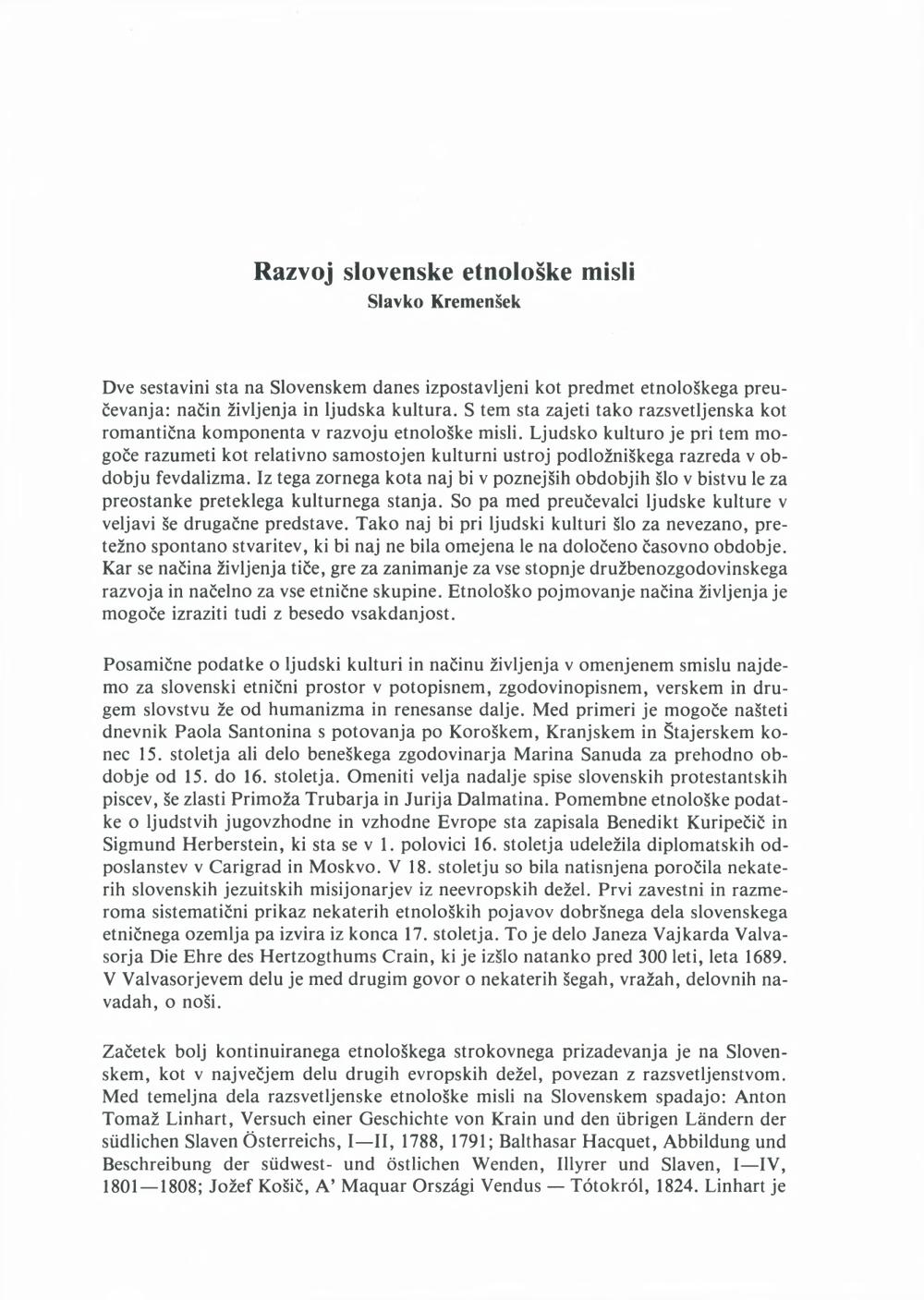 Razvoj slovenske etnološke misli
Slavko Kremenšek

Dve sestavini sta na Slovenskem danes izpostavljeni kot predmet etnološkega preučevanja: način življenja in ljudska kultura. S tem sta zajeti tako razsvetljenska kot romantična komponenta v razvoju etnološke misli. Ljudsko kulturo je pri tem mogoče razumeti kot relativno samostojen kulturni ustroj podložniškega razreda v obdobju fevdalizma. Iz tega zornega kota naj bi v poznejših obdobjih šlo v bistvu le za preostanke preteklega kulturnega stanja. So pa med preučevalci ljudske kulture v veljavi še drugačne predstave. Tako naj bi pri ljudski kulturi šlo za nevezano, pretežno spontano stvaritev, ki bi naj ne bila omejena le na določeno časovno obdobje. Kar se načina življenja tiče, gre za zanimanje za vse stopnje družbenozgodovinskega razvoja in načelno za vse etnične skupine. Etnološko pojmovanje načina življenja je mogoče izraziti tudi z besedo vsakdanjost.

Posamične podatke o ljudski kulturi in načinu življenja v omenjenem smislu najdemo za slovenski etnični prostor v potopisnem, zgodovinopisnem, verskem in drugem slovstvu že od humanizma in renesanse dalje. Med primeri je mogoče našteti dnevnik Paola Santonina s potovanja po Koroškem, Kranjskem in Štajerskem konec 15. stoletja ali delo beneškega zgodovinarja Marina Sanuda za prehodno obdobje od 15. do 16. stoletja. Omeniti velja nadalje spise slovenskih protestantskih piscev, še zlasti Primoža Trubarja in Jurija Dalmatina. Pomembne etnološke podatke o ljudstvih jugovzhodne in vzhodne Evrope sta zapisala Benedikt Kuripečič in Sigmund Herberstein, ki sta se v 1. polovici 16. stoletja udeležila diplomatskih odposlanstev v Carigrad in Moskvo. V 18. stoletju so bila natisnjena poročila nekaterih slovenskih jezuitskih misijonarjev iz neevropskih dežel. Prvi zavestni in razmeroma sistematični prikaz nekaterih etnoloških pojavov dobršnega dela slovenskega etničnega ozemlja pa izvira iz konca 17. stoletja. To je delo Janeza Vajkarda Valvasorja Die Ehre des Hertzogthums Crain, ki je izšlo natanko pred 300 leti, leta 1689. V Valvasorjevem delu je med drugim govor o nekaterih šegah, vražah, delovnih navadah, o noši.

Začetek bolj kontinuiranega etnološkega strokovnega prizadevanja je na Slovenskem, kot v največjem delu drugih evropskih dežel, povezan z razsvetljenstvom. Med temeljna dela razsvetljenske etnološke misli na Slovenskem spadajo: Anton Tomaž Linhart, Versuch einer Geschichte von Krain und den übrigen Ländern der südlichen Slaven Österreichs, I—II, 1788, 1791; Balthasar Hacquet, Abbildung und Beschreibung der südwest- und östlichen Wenden, Illyrer und Slaven, I—IV, 1801—1808; Jožef Košič, A' Maquar Országi Vendus — Tótokról, 1824. Linhart je